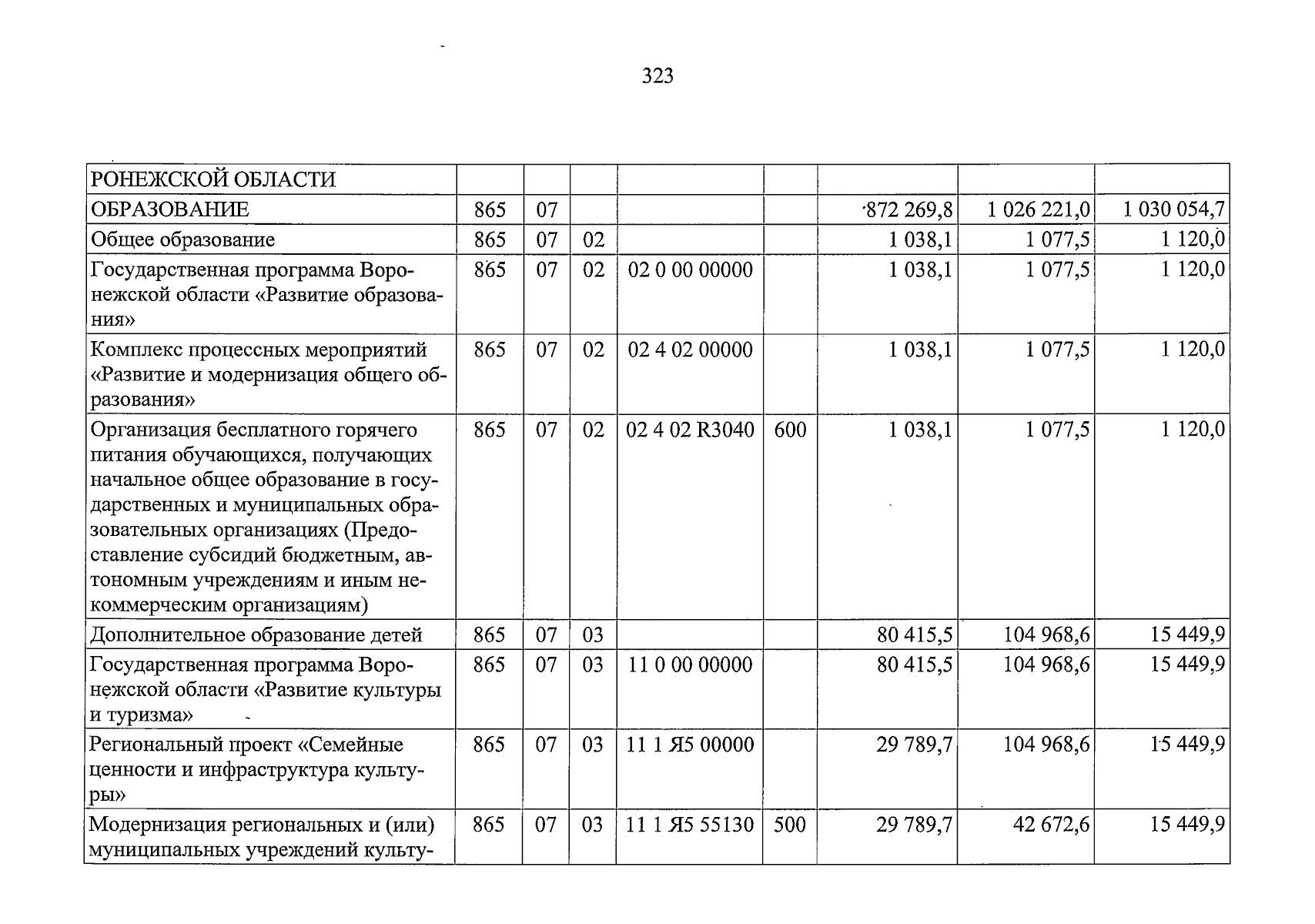 323

| РОНЕЖСКОЙ ОБЛАСТИ | | | | | | | | |
|---|---|---|---|---|---|---|---|---|
| ОБРАЗОВАНИЕ | 865 | 07 | | | | 872 269,8 | 1 026 221,0 | 1 030 054,7 |
| Общее образование | 865 | 07 | 02 | | | 1 038,1 | 1 077,5 | 1 120,0 |
| Государственная программа Воронежской области «Развитие образования» | 865 | 07 | 02 | 02 0 00 00000 | | 1 038,1 | 1 077,5 | 1 120,0 |
| Комплекс процессных мероприятий «Развитие и модернизация общего образования» | 865 | 07 | 02 | 02 4 02 00000 | | 1 038,1 | 1 077,5 | 1 120,0 |
| Организация бесплатного горячего питания обучающихся, получающих начальное общее образование в государственных и муниципальных образовательных организациях (Предоставление субсидий бюджетным, автономным учреждениям и иным некоммерческим организациям) | 865 | 07 | 02 | 02 4 02 R3040 | 600 | 1 038,1 | 1 077,5 | 1 120,0 |
| Дополнительное образование детей | 865 | 07 | 03 | | | 80 415,5 | 104 968,6 | 15 449,9 |
| Государственная программа Воронежской области «Развитие культуры и туризма» | 865 | 07 | 03 | 11 0 00 00000 | | 80 415,5 | 104 968,6 | 15 449,9 |
| Региональный проект «Семейные ценности и инфраструктура культуры» | 865 | 07 | 03 | 11 1 Я5 00000 | | 29 789,7 | 104 968,6 | 15 449,9 |
| Модернизация региональных и (или) муниципальных учреждений культу- | 865 | 07 | 03 | 11 1 Я5 55130 | 500 | 29 789,7 | 42 672,6 | 15 449,9 |